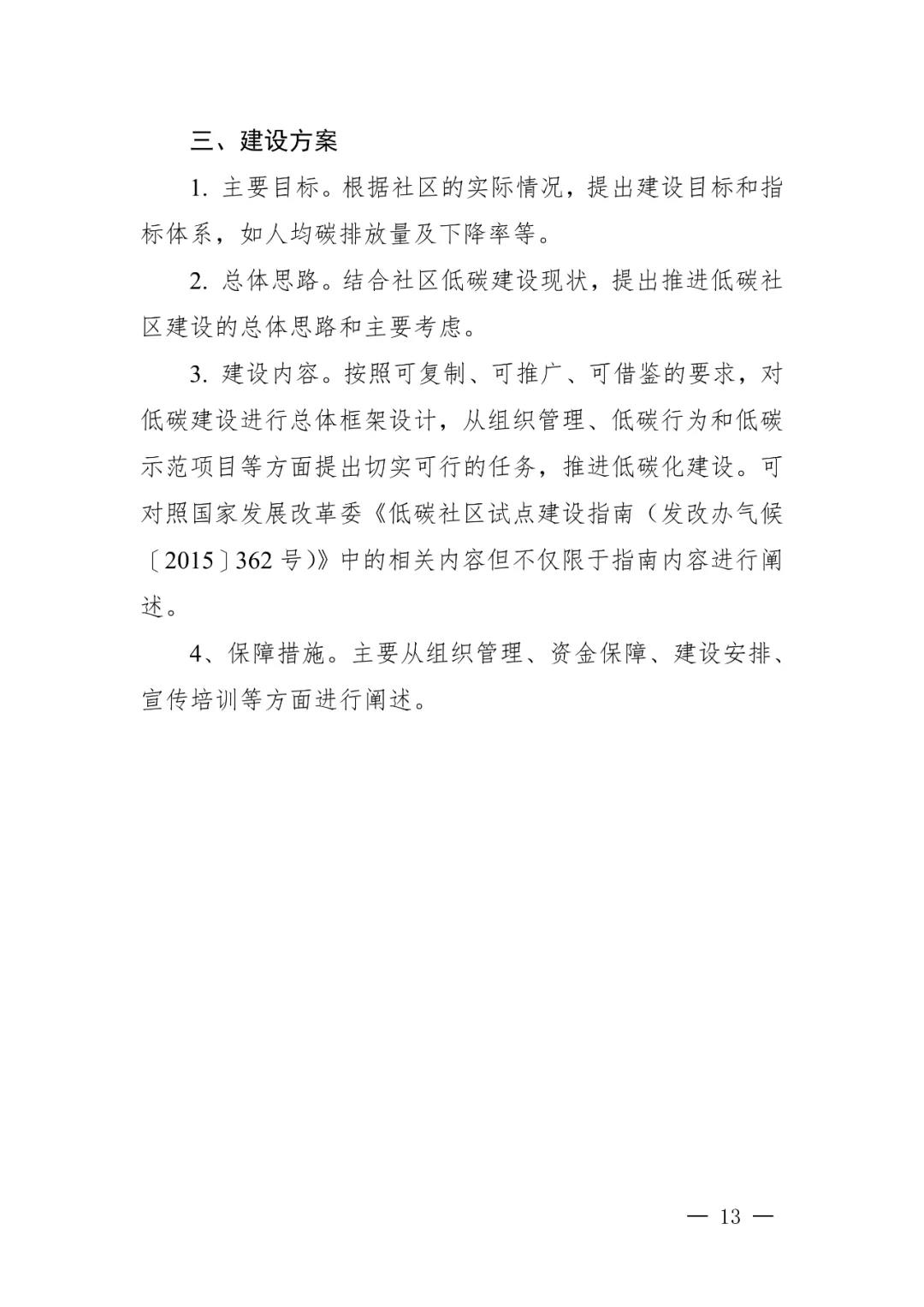 三、建设方案

1. 主要目标。根据社区的实际情况，提出建设目标和指标体系，如人均碳排放量及下降率等。

2. 总体思路。结合社区低碳建设现状，提出推进低碳社区建设的总体思路和主要考虑。

3. 建设内容。按照可复制、可推广、可借鉴的要求，对低碳建设进行总体框架设计，从组织管理、低碳行为和低碳示范项目等方面提出切实可行的任务，推进低碳化建设。可对照国家发展改革委《低碳社区试点建设指南（发改办气候〔2015〕362 号）》中的相关内容但不仅限于指南内容进行阐述。

4、保障措施。主要从组织管理、资金保障、建设安排、宣传培训等方面进行阐述。

— 13 —